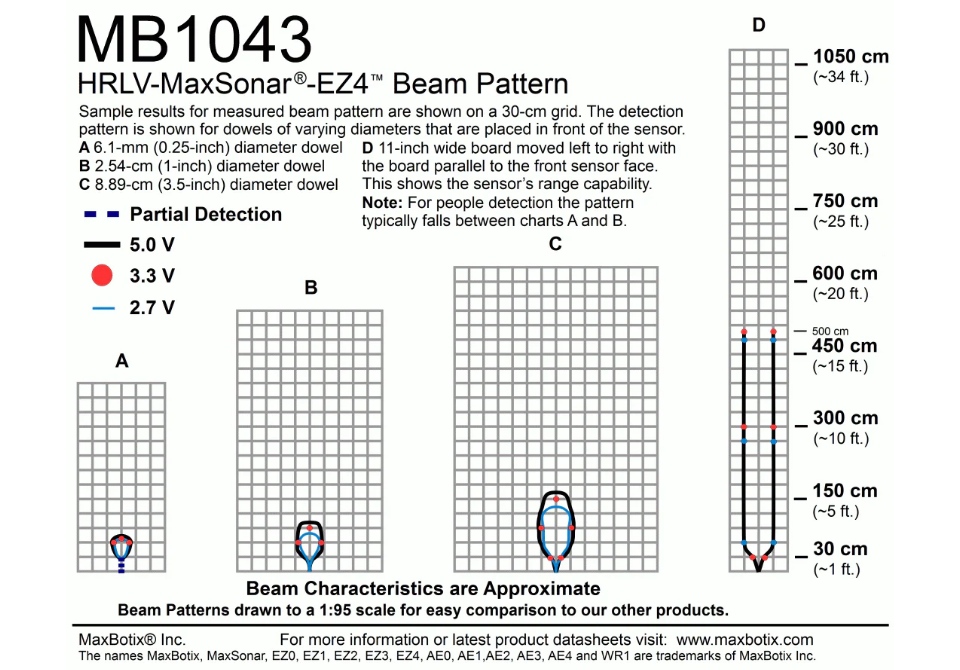 MB1043
HRLV-MaxSonar®-EZ4™ Beam Pattern

Sample results for measured beam pattern are shown on a 30-cm grid. The detection pattern is shown for dowels of varying diameters that are placed in front of the sensor.

A 6.1-mm (0.25-inch) diameter dowel
B 2.54-cm (1-inch) diameter dowel
C 8.89-cm (3.5-inch) diameter dowel

D 11-inch wide board moved left to right with the board parallel to the front sensor face. This shows the sensor's range capability.
Note: For people detection the pattern typically falls between charts A and B.

Partial Detection
5.0 V
3.3 V
2.7 V

A
B
C
D

1050 cm (~34 ft.)
900 cm (~30 ft.)
750 cm (~25 ft.)
600 cm (~20 ft.)
500 cm
450 cm (~15 ft.)
300 cm (~10 ft.)
150 cm (~5 ft.)
30 cm (~1 ft.)

Beam Characteristics are Approximate
Beam Patterns drawn to a 1:95 scale for easy comparison to our other products.

MaxBotix® Inc. For more information or latest product datasheets visit: www.maxbotix.com
The names MaxBotix, MaxSonar, EZ0, EZ1, EZ2, EZ3, EZ4, AE0, AE1,AE2, AE3, AE4 and WR1 are trademarks of MaxBotix Inc.